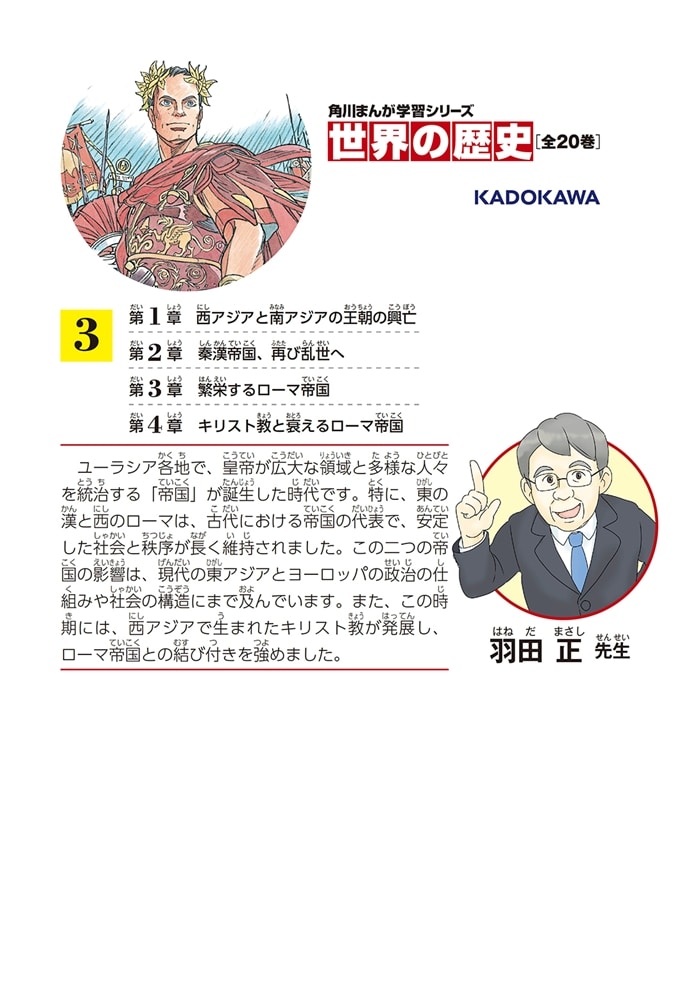 角川まんが学習シリーズ
世界の歴史［全20巻］

KADOKAWA

3

第1章　西アジアと南アジアの王朝の興亡
第2章　秦漢帝国、再び乱世へ
第3章　繁栄するローマ帝国
第4章　キリスト教と衰えるローマ帝国

ユーラシア各地で、皇帝が広大な領域と多様な人々を統治する「帝国」が誕生した時代です。特に、東の漢と西のローマは、古代における帝国の代表で、安定した社会と秩序が長く維持されました。この二つの帝国の影響は、現代の東アジアとヨーロッパの政治の仕組みや社会の構造にまで及んでいます。また、この時期には、西アジアで生まれたキリスト教が発展し、ローマ帝国との結び付きを強めました。

羽田　正　先生